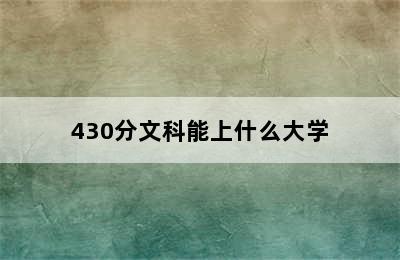 430分文科能上什么大学